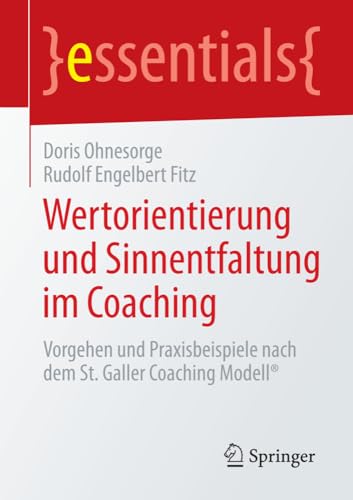 }essentials{

Doris Ohnesorge
Rudolf Engelbert Fitz

Wertorientierung und Sinnentfaltung im Coaching

Vorgehen und Praxisbeispiele nach dem St. Galler Coaching Modell®

Springer